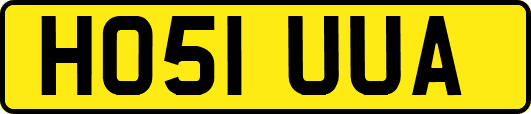 HO51 UUA